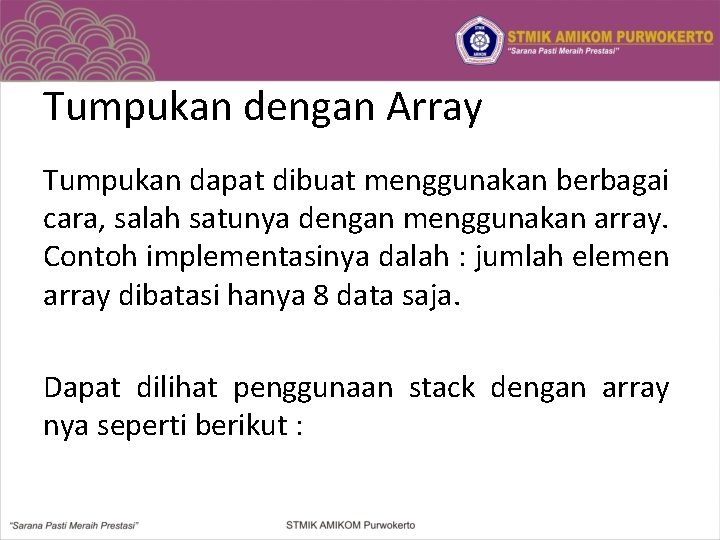 STMIK AMIKOM PURWOKERTO
"Sarana Pasti Meraih Prestasi"

Tumpukan dengan Array

Tumpukan dapat dibuat menggunakan berbagai cara, salah satunya dengan menggunakan array. Contoh implementasinya dalah : jumlah elemen array dibatasi hanya 8 data saja.

Dapat dilihat penggunaan stack dengan array nya seperti berikut :

"Sarana Pasti Meraih Prestasi"

STMIK AMIKOM Purwokerto